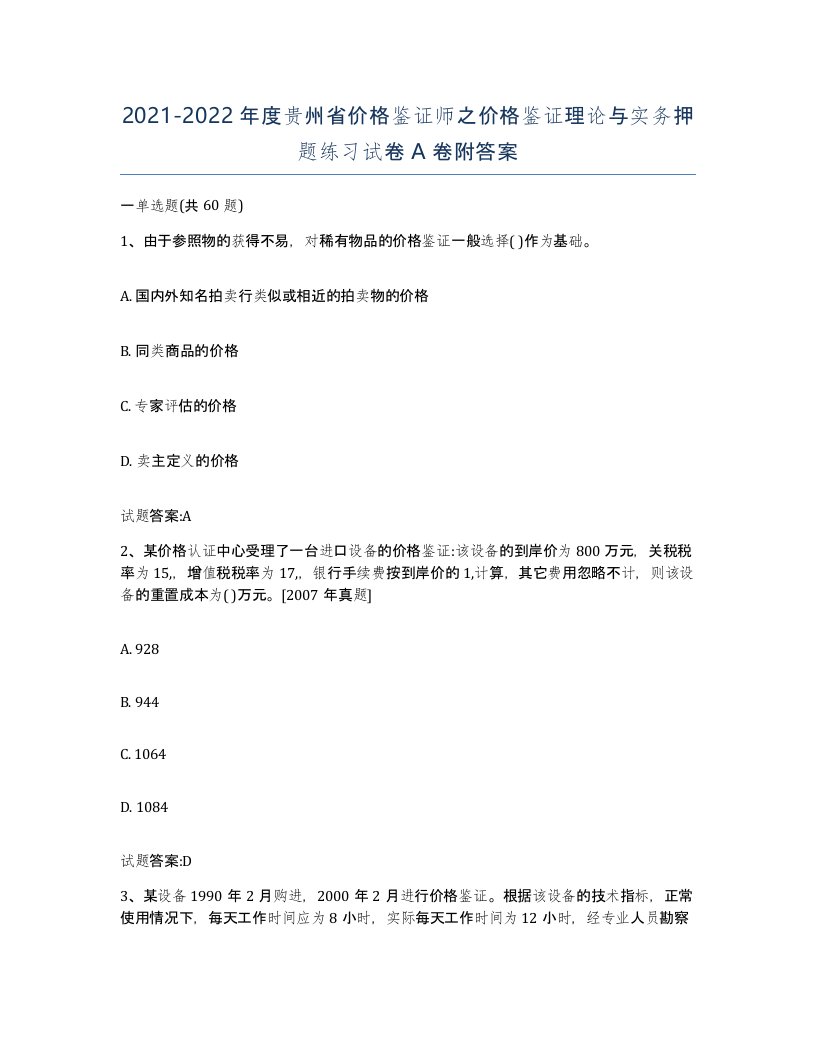 2021-2022年度贵州省价格鉴证师之价格鉴证理论与实务押题练习试卷A卷附答案

一单选题(共60题)

1、由于参照物的获得不易，对稀有物品的价格鉴证一般选择( )作为基础。

A. 国内外知名拍卖行类似或相近的拍卖物的价格

B. 同类商品的价格

C. 专家评估的价格

D. 卖主定义的价格

试题答案:A

2、某价格认证中心受理了一台进口设备的价格鉴证:该设备的到岸价为800万元，关税税率为15,，增值税税率为17,，银行手续费按到岸价的1,计算，其它费用忽略不计，则该设备的重置成本为( )万元。[2007年真题]

A. 928

B. 944

C. 1064

D. 1084

试题答案:D

3、某设备1990年2月购进，2000年2月进行价格鉴证。根据该设备的技术指标，正常使用情况下，每天工作时间应为8小时，实际每天工作时间为12小时，经专业人员勘察